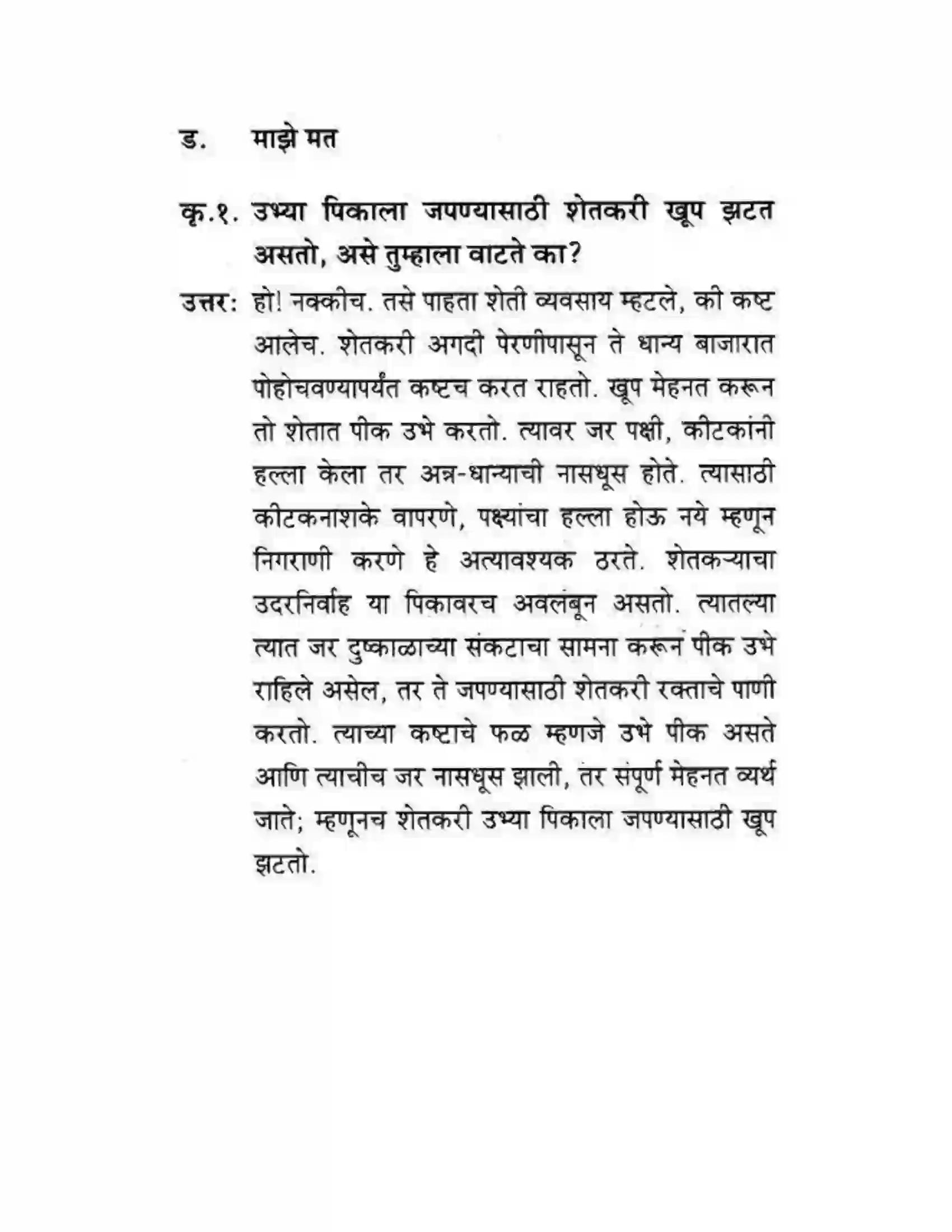 ड. माझे मत

कृ.१. उभ्या पिकाला जपण्यासाठी शेतकरी खूप झटत असतो, असे तुम्हाला वाटते का?

उत्तर: हो! नक्कीच. तसे पाहता शेती व्यवसाय म्हटले, की कष्ट आलेच. शेतकरी अगदी पेरणीपासून ते धान्य बाजारात पोहोचवण्यापर्यंत कष्टच करत राहतो. खूप मेहनत करून तो शेतात पीक उभे करतो. त्यावर जर पक्षी, कीटकांनी हल्ला केला तर अन्न-धान्याची नासधूस होते. त्यासाठी कीटकनाशके वापरणे, पक्ष्यांचा हल्ला होऊ नये म्हणून निगराणी करणे हे अत्यावश्यक ठरते. शेतकऱ्याचा उदरनिर्वाह या पिकावरच अवलंबून असतो. त्यातल्या त्यात जर दुष्काळाच्या संकटाचा सामना करून पीक उभे राहिले असेल, तर ते जपण्यासाठी शेतकरी रक्ताचे पाणी करतो. त्याच्या कष्टाचे फळ म्हणजे उभे पीक असते आणि त्याचीच जर नासधूस झाली, तर संपूर्ण मेहनत व्यर्थ जाते; म्हणूनच शेतकरी उभ्या पिकाला जपण्यासाठी खूप झटतो.